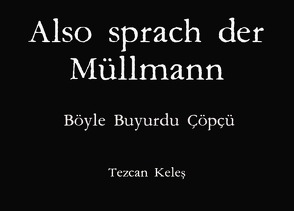 Also sprach der Müllmann

Böyle Buyurdu Çöpçü

Tezcan Keleş